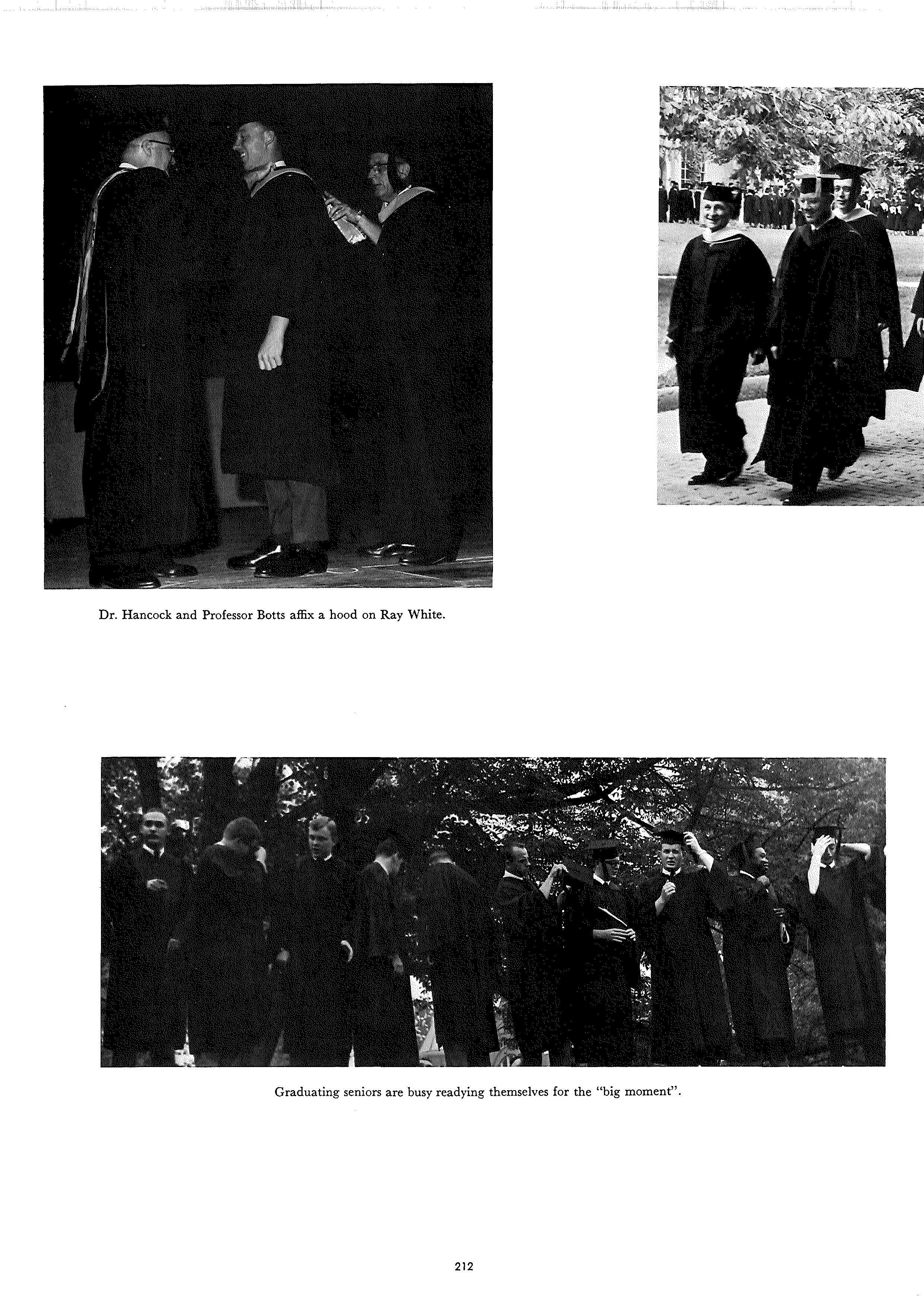 Dr. Hancock and Professor Botts affix a hood on Ray White.

Graduating seniors are busy readying themselves for the "big moment".

212